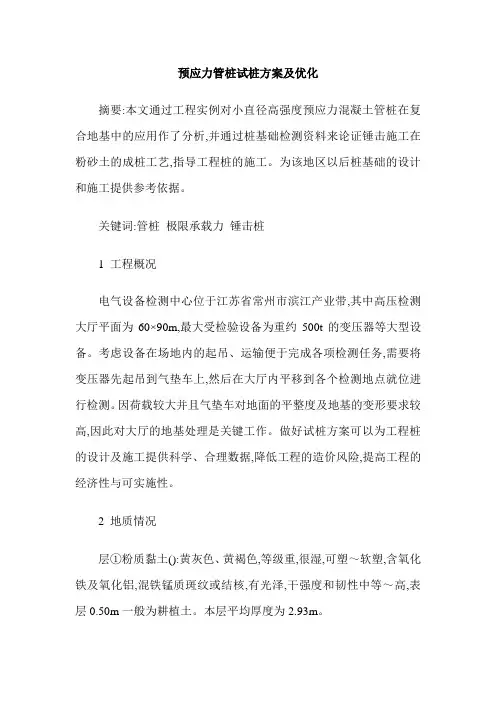 预应力管桩试桩方案及优化

摘要:本文通过工程实例对小直径高强度预应力混凝土管桩在复合地基中的应用作了分析,并通过桩基础检测资料来论证锤击施工在粉砂土的成桩工艺,指导工程桩的施工。为该地区以后桩基础的设计和施工提供参考依据。

关键词:管桩 极限承载力 锤击桩

1 工程概况

电气设备检测中心位于江苏省常州市滨江产业带,其中高压检测大厅平面为 60×90m,最大受检验设备为重约 500t 的变压器等大型设备。考虑设备在场地内的起吊、运输便于完成各项检测任务,需要将变压器先起吊到气垫车上,然后在大厅内平移到各个检测地点就位进行检测。因荷载较大并且气垫车对地面的平整度及地基的变形要求较高,因此对大厅的地基处理是关键工作。做好试桩方案可以为工程桩的设计及施工提供科学、合理数据,降低工程的造价风险,提高工程的经济性与可实施性。

2 地质情况

层①粉质黏土():黄灰色、黄褐色,等级重,很湿,可塑～软塑,含氧化铁及氧化铝,混铁锰质斑纹或结核,有光泽,干强度和韧性中等～高,表层 0.50m 一般为耕植土。本层平均厚度为 2.93m。